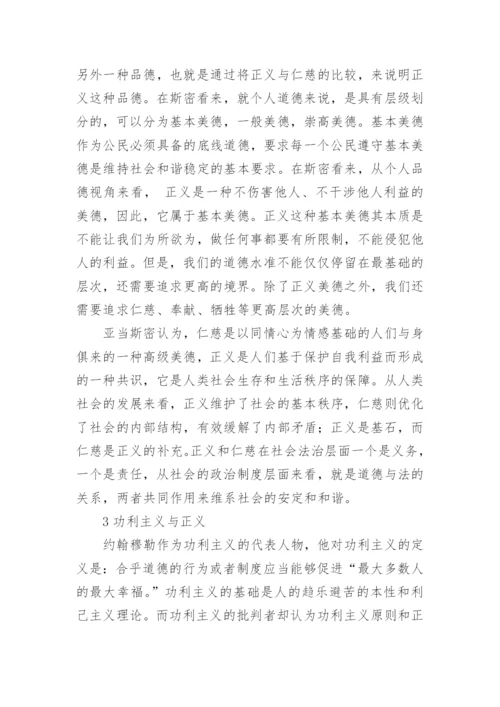 另外一种品德，也就是通过将正义与仁慈的比较，来说明正义这种品德。在斯密看来，就个人道德来说，是具有层级划分的，可以分为基本美德，一般美德，崇高美德。基本美德作为公民必须具备的底线道德，要求每一个公民遵守基本美德是维持社会和谐稳定的基本要求。在斯密看来，从个人品德视角来看， 正义是一种不伤害他人、不干涉他人利益的美德，因此，它属于基本美德。正义这种基本美德其本质是不能让我们为所欲为，做任何事都要有所限制，不能侵犯他人的利益。但是，我们的道德水准不能仅仅停留在最基础的层次，还需要追求更高的境界。除了正义美德之外，我们还需要追求仁慈、奉献、牺牲等更高层次的美德。

亚当斯密认为，仁慈是以同情心为情感基础的人们与身俱来的一种高级美德，正义是人们基于保护自我利益而形成的一种共识，它是人类社会生存和生活秩序的保障。从人类社会的发展来看，正义维护了社会的基本秩序，仁慈则优化了社会的内部结构，有效缓解了内部矛盾；正义是基石，而仁慈是正义的补充。正义和仁慈在社会法治层面一个是义务，一个是责任，从社会的政治制度层面来看，就是道德与法的关系，两者共同作用来维系社会的安定和和谐。

3 功利主义与正义

约翰穆勒作为功利主义的代表人物，他对功利主义的定义是：合乎道德的行为或者制度应当能够促进“最大多数人的最大幸福。”功利主义的基础是人的趋乐避苦的本性和利己主义理论。而功利主义的批判者却认为功利主义原则和正